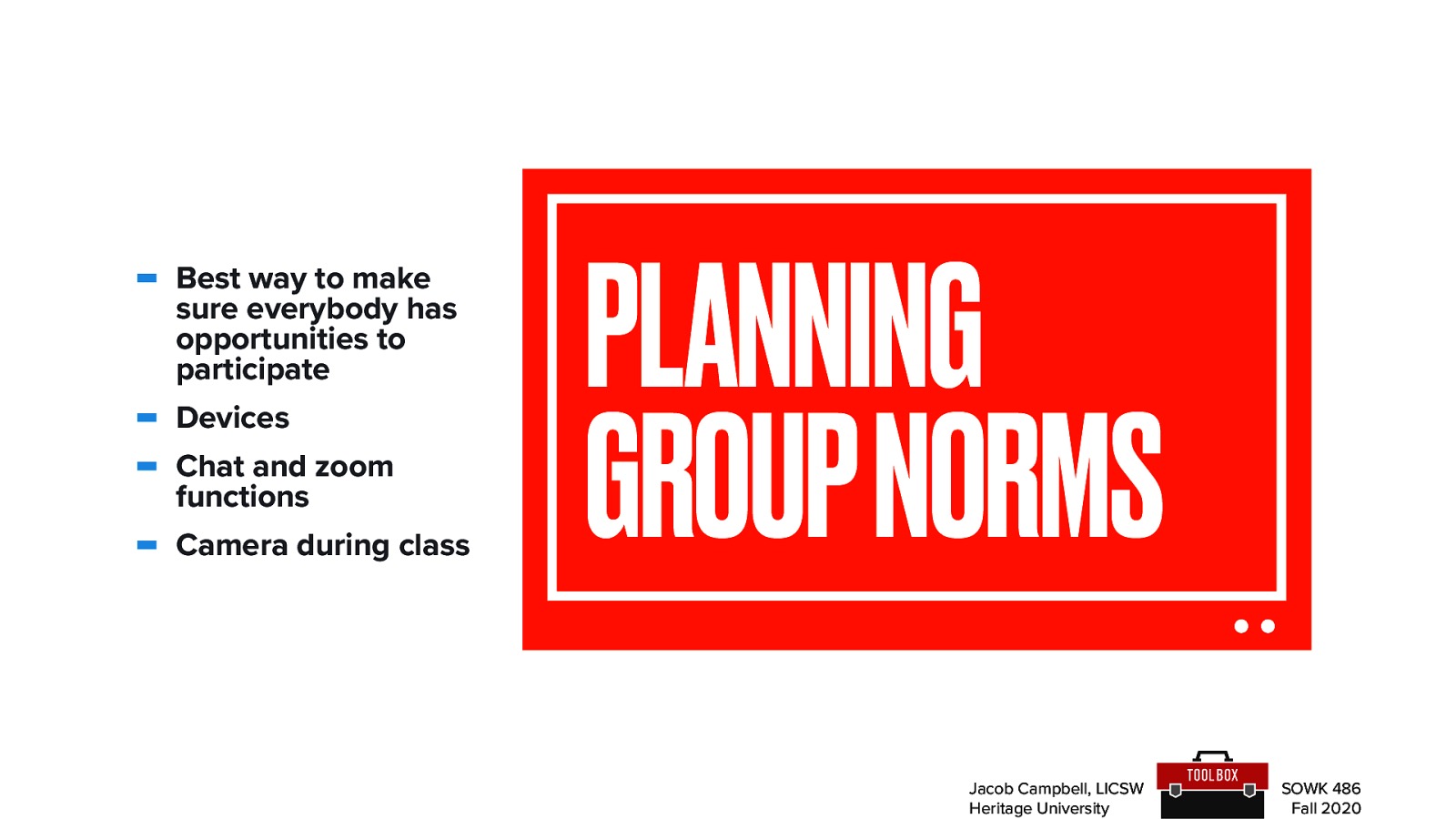 - Best way to make sure everybody has opportunities to participate
- Devices
- Chat and zoom functions
- Camera during class

PLANNING GROUP NORMS

Jacob Campbell, LICSW
Heritage University

TOOL BOX

SOWK 486
Fall 2020